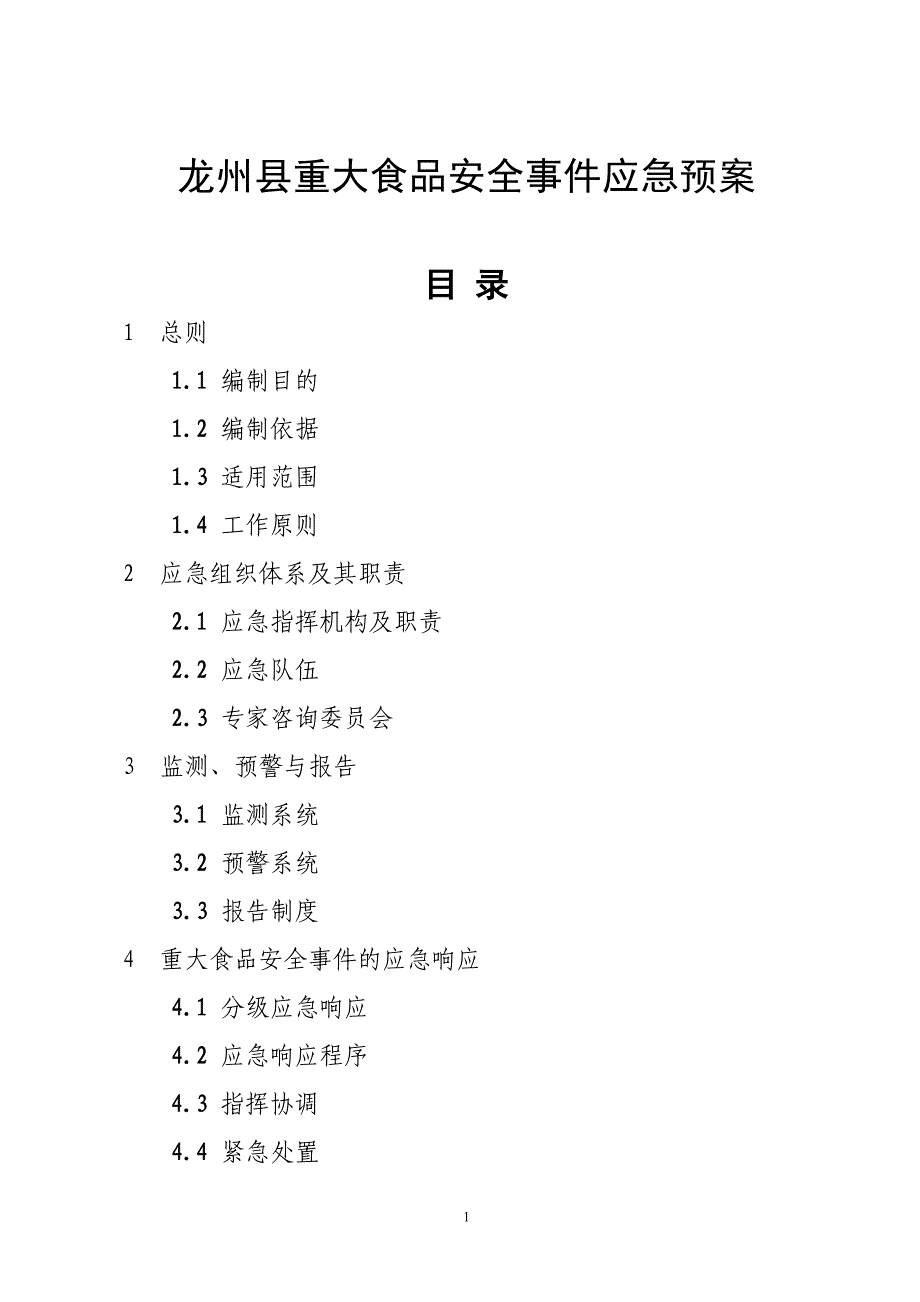 龙州县重大食品安全事件应急预案

目 录

1 总则

1.1 编制目的

1.2 编制依据

1.3 适用范围

1.4 工作原则

2 应急组织体系及其职责

2.1 应急指挥机构及职责

2.2 应急队伍

2.3 专家咨询委员会

3 监测、预警与报告

3.1 监测系统

3.2 预警系统

3.3 报告制度

4 重大食品安全事件的应急响应

4.1 分级应急响应

4.2 应急响应程序

4.3 指挥协调

4.4 紧急处置

1